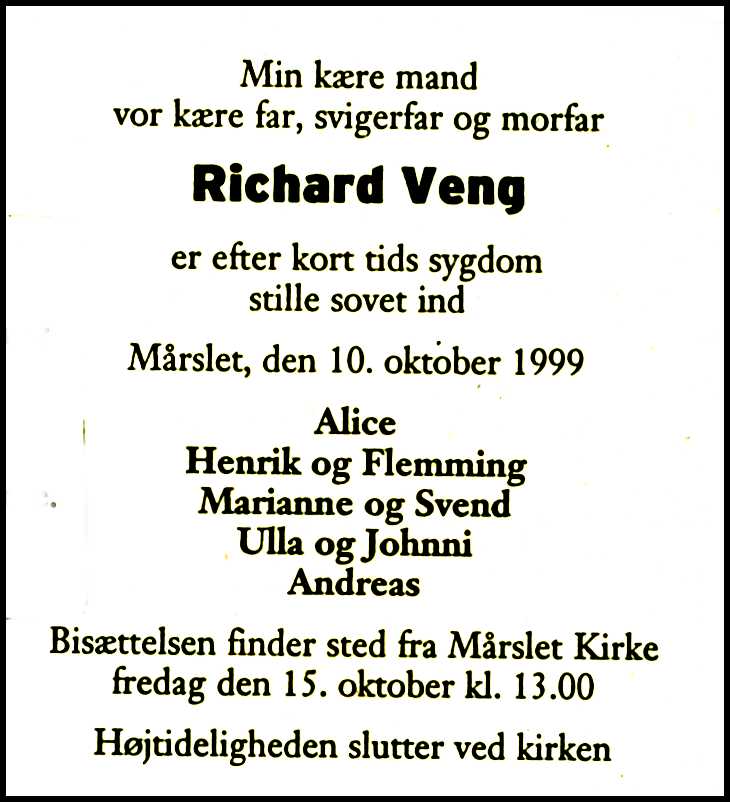 Min kære mand
vor kære far, svigerfar og morfar

Richard Veng

er efter kort tids sygdom
stille sovet ind

Mårslet, den 10. oktober 1999

Alice
Henrik og Flemming
Marianne og Svend
Ulla og Johnni
Andreas

Bisættelsen finder sted fra Mårslet Kirke
fredag den 15. oktober kl. 13.00

Højtideligheden slutter ved kirken